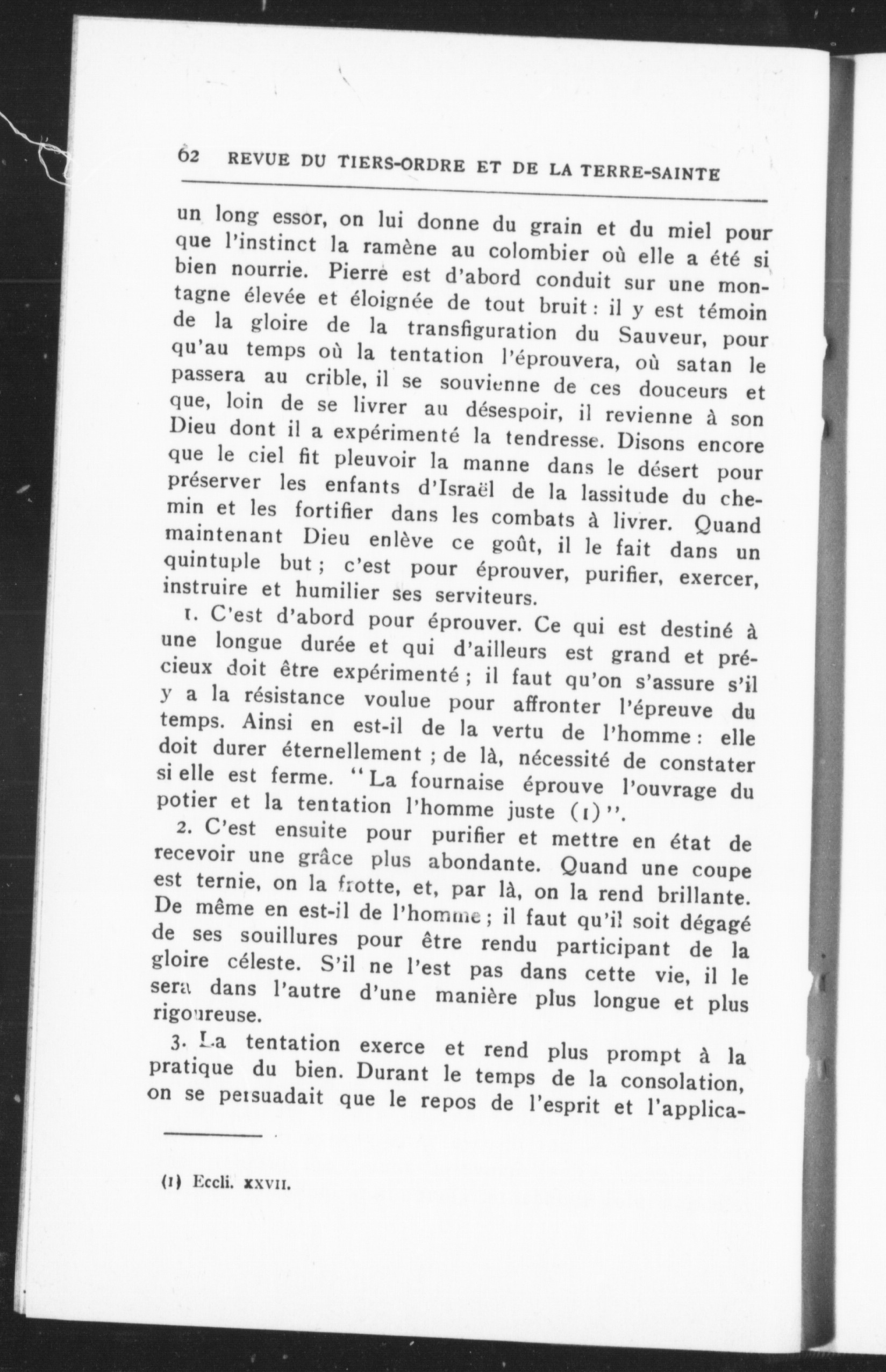 62 REVUE DU TIERS-ORDRE ET DE LA TERRE-SAINTE

un long essor, on lui donne du grain et du miel pour que l'instinct la ramène au colombier où elle a été si bien nourrie. Pierre est d'abord conduit sur une montagne élevée et éloignée de tout bruit : il y est témoin de la gloire de la transfiguration du Sauveur, pour qu'au temps où la tentation l'éprouvera, où satan le passera au crible, il se souvienne de ces douceurs et que, loin de se livrer au désespoir, il revienne à son Dieu dont il a expérimenté la tendresse. Disons encore que le ciel fit pleuvoir la manne dans le désert pour préserver les enfants d'Israël de la lassitude du chemin et les fortifier dans les combats à livrer. Quand maintenant Dieu enlève ce goût, il le fait dans un quintuple but ; c'est pour éprouver, purifier, exercer, instruire et humilier ses serviteurs.

1. C'est d'abord pour éprouver. Ce qui est destiné à une longue durée et qui d'ailleurs est grand et précieux doit être expérimenté ; il faut qu'on s'assure s'il y a la résistance voulue pour affronter l'épreuve du temps. Ainsi en est-il de la vertu de l'homme : elle doit durer éternellement ; de là, nécessité de constater si elle est ferme. "La fournaise éprouve l'ouvrage du potier et la tentation l'homme juste (1)".

2. C'est ensuite pour purifier et mettre en état de recevoir une grâce plus abondante. Quand une coupe est ternie, on la frotte, et, par là, on la rend brillante. De même en est-il de l'homme ; il faut qu'il soit dégagé de ses souillures pour être rendu participant de la gloire céleste. S'il ne l'est pas dans cette vie, il le sera dans l'autre d'une manière plus longue et plus rigoureuse.

3. La tentation exerce et rend plus prompt à la pratique du bien. Durant le temps de la consolation, on se persuadait que le repos de l'esprit et l'applica-

(1) Eccli. XXVII.